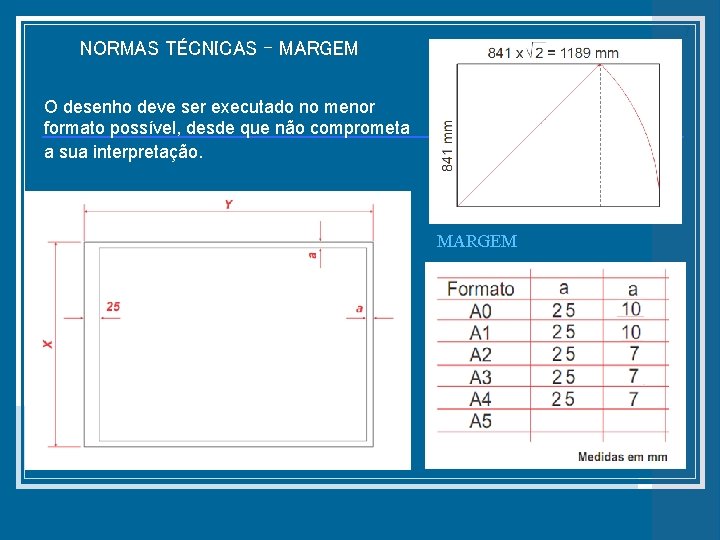 NORMAS TÉCNICAS – MARGEM

O desenho deve ser executado no menor formato possível, desde que não comprometa a sua interpretação.

$841 \times \sqrt{2} = 1189$ mm

841 mm

Y

a

25

a

X

MARGEM

| Formato | a | a |
|---|---|---|
| A0 | 25 | 10 |
| A1 | 25 | 10 |
| A2 | 25 | 7 |
| A3 | 25 | 7 |
| A4 | 25 | 7 |
| A5 | | |

Medidas em mm